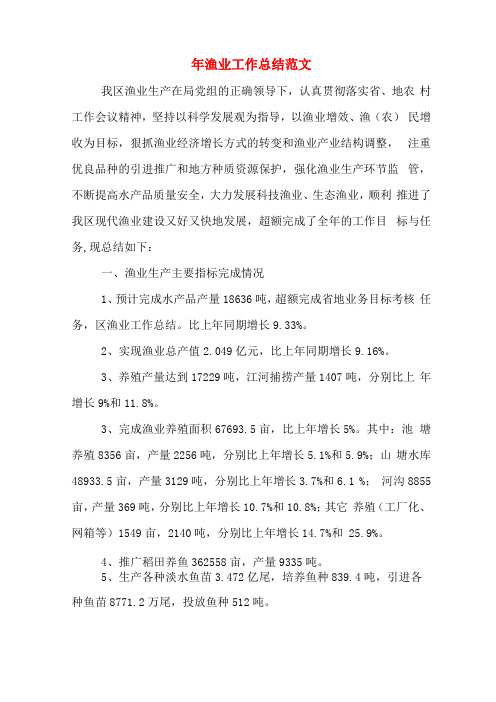 年渔业工作总结范文

我区渔业生产在局党组的正确领导下，认真贯彻落实省、地农 村工作会议精神，坚持以科学发展观为指导，以渔业增效、渔（农） 民增收为目标，狠抓渔业经济增长方式的转变和渔业产业结构调整， 注重优良品种的引进推广和地方种质资源保护，强化渔业生产环节监 管，不断提高水产品质量安全，大力发展科技渔业、生态渔业，顺利 推进了我区现代渔业建设又好又快地发展，超额完成了全年的工作目 标与任务,现总结如下：

一、渔业生产主要指标完成情况

1、预计完成水产品产量 18636 吨，超额完成省地业务目标考核 任务，区渔业工作总结。比上年同期增长 9.33%。

2、实现渔业总产值 2.049 亿元，比上年同期增长 9.16%。

3、养殖产量达到 17229 吨，江河捕捞产量 1407 吨，分别比上 年增长 9%和 11.8%。

3、完成渔业养殖面积 67693.5 亩，比上年增长 5%。其中：池 塘养殖 8356 亩，产量 2256 吨，分别比上年增长 5.1%和 5.9%；山 塘水库 48933.5 亩，产量 3129 吨，分别比上年增长 3.7%和 6.1 %； 河沟 8855 亩，产量 369 吨，分别比上年增长 10.7%和 10.8%；其它 养殖（工厂化、网箱等）1549 亩，2140 吨，分别比上年增长 14.7%和 25.9%。

4、推广稻田养鱼 362558 亩，产量 9335 吨。
5、生产各种淡水鱼苗 3.472 亿尾，培养鱼种 839.4 吨，引进各种鱼苗 8771.2 万尾，投放鱼种 512 吨。